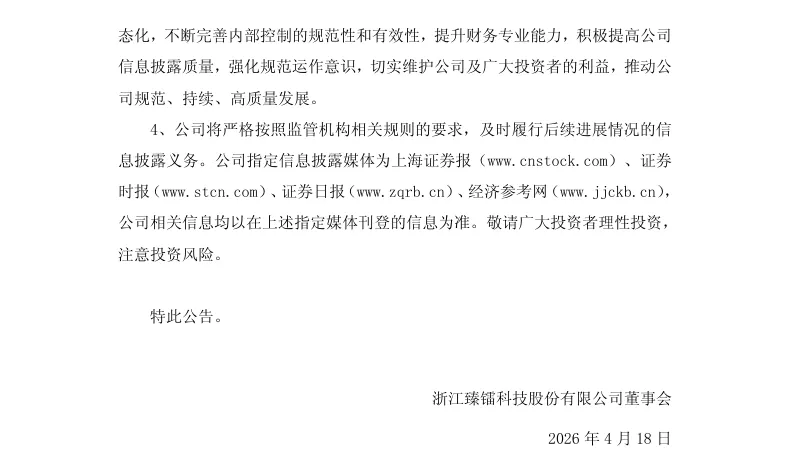 态化，不断完善内部控制的规范性和有效性，提升财务专业能力，积极提高公司信息披露质量，强化规范运作意识，切实维护公司及广大投资者的利益，推动公司规范、持续、高质量发展。

4、公司将严格按照监管机构相关规则的要求，及时履行后续进展情况的信息披露义务。公司指定信息披露媒体为上海证券报（www.cnstock.com）、证券时报（www.stcn.com）、证券日报（www.zqrb.cn）、经济参考网（www.jjckb.cn），公司相关信息均以在上述指定媒体刊登的信息为准。敬请广大投资者理性投资，注意投资风险。

特此公告。

浙江臻镭科技股份有限公司董事会

2026 年 4 月 18 日